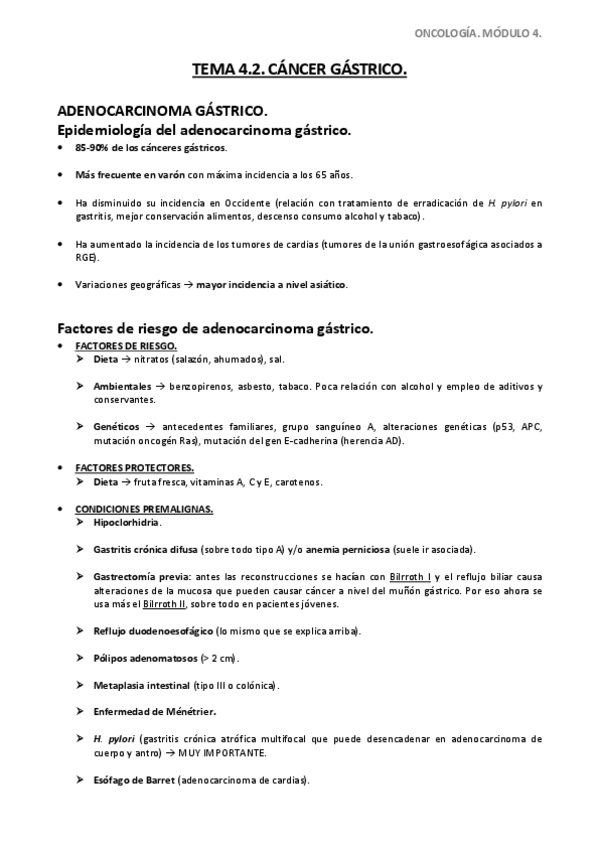 ONCOLOGÍA. MÓDULO 4.

TEMA 4.2. CÁNCER GÁSTRICO.

ADENOCARCINOMA GÁSTRICO.

Epidemiología del adenocarcinoma gástrico.

• 85-90% de los cánceres gástricos.

• Más frecuente en varón con máxima incidencia a los 65 años.

• Ha disminuido su incidencia en Occidente (relación con tratamiento de erradicación de H. pylori en gastritis, mejor conservación alimentos, descenso consumo alcohol y tabaco).

• Ha aumentado la incidencia de los tumores de cardias (tumores de la unión gastroesofágica asociados a RGE).

• Variaciones geográficas → mayor incidencia a nivel asiático.

Factores de riesgo de adenocarcinoma gástrico.

• FACTORES DE RIESGO.
➤ Dieta → nitratos (salazón, ahumados), sal.

➤ Ambientales → benzopirenos, asbesto, tabaco. Poca relación con alcohol y empleo de aditivos y conservantes.

➤ Genéticos → antecedentes familiares, grupo sanguíneo A, alteraciones genéticas (p53, APC, mutación oncogén Ras), mutación del gen E-cadherina (herencia AD).

• FACTORES PROTECTORES.
➤ Dieta → fruta fresca, vitaminas A, C y E, carotenos.

• CONDICIONES PREMALIGNAS.
➤ Hipoclorhidria.

➤ Gastritis crónica difusa (sobre todo tipo A) y/o anemia perniciosa (suele ir asociada).

➤ Gastrectomía previa: antes las reconstrucciones se hacían con Bilrroth I y el reflujo biliar causa alteraciones de la mucosa que pueden causar cáncer a nivel del muñón gástrico. Por eso ahora se usa más el Bilrroth II, sobre todo en pacientes jóvenes.

➤ Reflujo duodenoesofágico (lo mismo que se explica arriba).

➤ Pólipos adenomatosos (> 2 cm).

➤ Metaplasia intestinal (tipo III o colónica).

➤ Enfermedad de Ménétrier.

➤ H. pylori (gastritis crónica atrófica multifocal que puede desencadenar en adenocarcinoma de cuerpo y antro) → MUY IMPORTANTE.

➤ Esófago de Barret (adenocarcinoma de cardias).